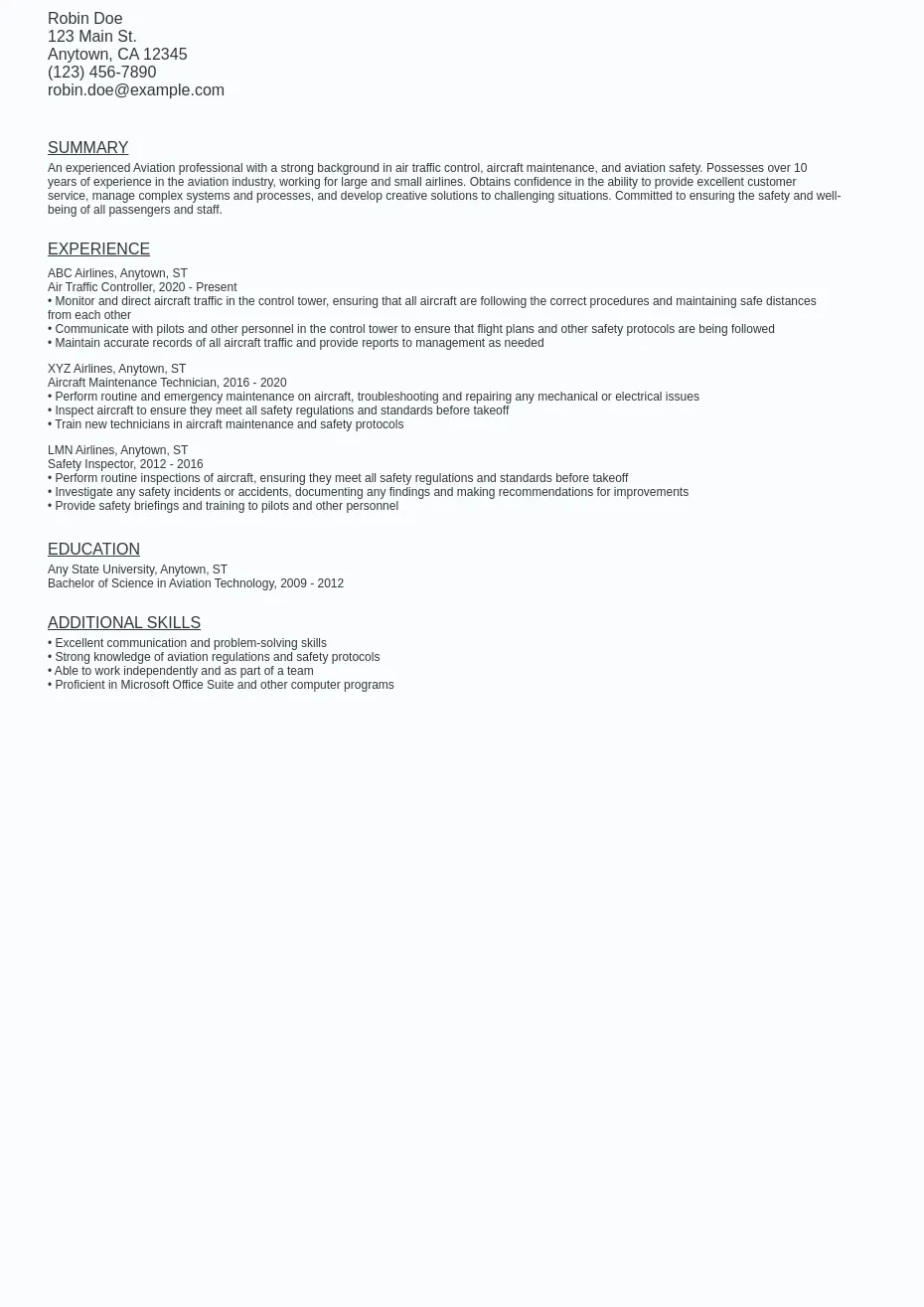 Robin Doe
123 Main St.
Anytown, CA 12345
(123) 456-7890
robin.doe@example.com

SUMMARY

An experienced Aviation professional with a strong background in air traffic control, aircraft maintenance, and aviation safety. Possesses over 10 years of experience in the aviation industry, working for large and small airlines. Obtains confidence in the ability to provide excellent customer service, manage complex systems and processes, and develop creative solutions to challenging situations. Committed to ensuring the safety and well-being of all passengers and staff.

EXPERIENCE

ABC Airlines, Anytown, ST
Air Traffic Controller, 2020 - Present
• Monitor and direct aircraft traffic in the control tower, ensuring that all aircraft are following the correct procedures and maintaining safe distances from each other
• Communicate with pilots and other personnel in the control tower to ensure that flight plans and other safety protocols are being followed
• Maintain accurate records of all aircraft traffic and provide reports to management as needed

XYZ Airlines, Anytown, ST
Aircraft Maintenance Technician, 2016 - 2020
• Perform routine and emergency maintenance on aircraft, troubleshooting and repairing any mechanical or electrical issues
• Inspect aircraft to ensure they meet all safety regulations and standards before takeoff
• Train new technicians in aircraft maintenance and safety protocols

LMN Airlines, Anytown, ST
Safety Inspector, 2012 - 2016
• Perform routine inspections of aircraft, ensuring they meet all safety regulations and standards before takeoff
• Investigate any safety incidents or accidents, documenting any findings and making recommendations for improvements
• Provide safety briefings and training to pilots and other personnel

EDUCATION

Any State University, Anytown, ST
Bachelor of Science in Aviation Technology, 2009 - 2012

ADDITIONAL SKILLS

• Excellent communication and problem-solving skills
• Strong knowledge of aviation regulations and safety protocols
• Able to work independently and as part of a team
• Proficient in Microsoft Office Suite and other computer programs